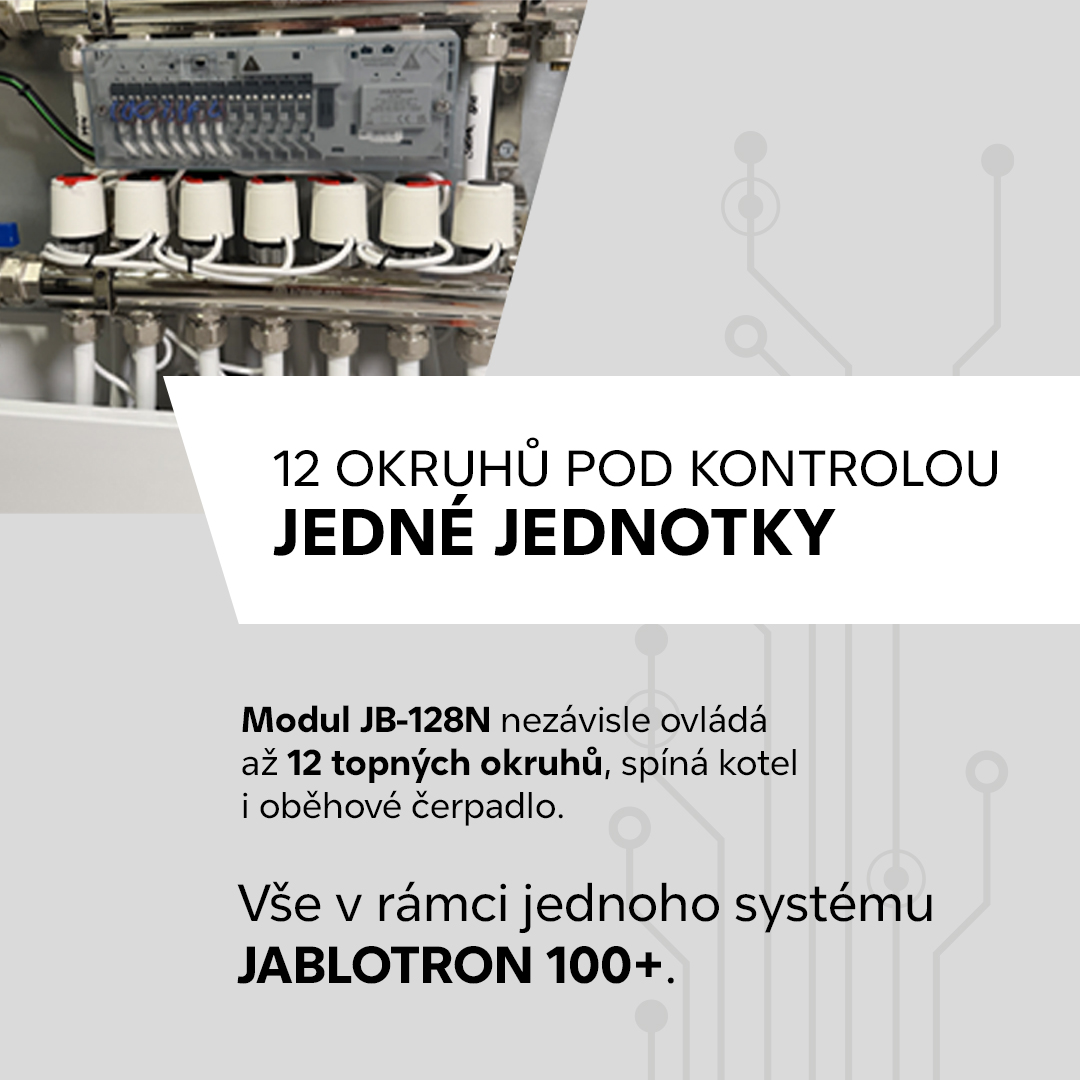 12 OKRUHŮ POD KONTROLOU
JEDNÉ JEDNOTKY

Modul JB-128N nezávisle ovládá až 12 topných okruhů, spíná kotel i oběhové čerpadlo.

Vše v rámci jednoho systému JABLOTRON 100+.